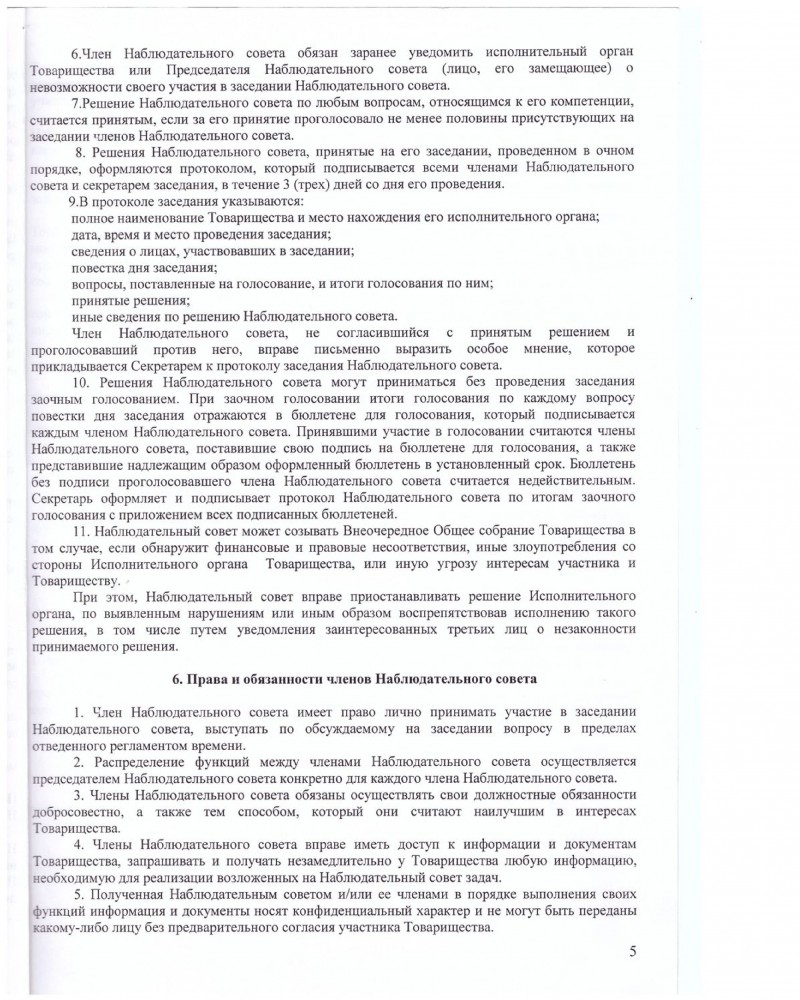 6.Член Наблюдательного совета обязан заранее уведомить исполнительный орган Товарищества или Председателя Наблюдательного совета (лицо, его замещающее) о невозможности своего участия в заседании Наблюдательного совета.

7.Решение Наблюдательного совета по любым вопросам, относящимся к его компетенции, считается принятым, если за его принятие проголосовало не менее половины присутствующих на заседании членов Наблюдательного совета.

8. Решения Наблюдательного совета, принятые на его заседании, проведенном в очном порядке, оформляются протоколом, который подписывается всеми членами Наблюдательного совета и секретарем заседания, в течение 3 (трех) дней со дня его проведения.

9.В протоколе заседания указываются:
полное наименование Товарищества и место нахождения его исполнительного органа;
дата, время и место проведения заседания;
сведения о лицах, участвовавших в заседании;
повестка дня заседания;
вопросы, поставленные на голосование, и итоги голосования по ним;
принятые решения;
иные сведения по решению Наблюдательного совета.

Член Наблюдательного совета, не согласившийся с принятым решением и проголосовавший против него, вправе письменно выразить особое мнение, которое прикладывается Секретарем к протоколу заседания Наблюдательного совета.

10. Решения Наблюдательного совета могут приниматься без проведения заседания заочным голосованием. При заочном голосовании итоги голосования по каждому вопросу повестки дня заседания отражаются в бюллетене для голосования, который подписывается каждым членом Наблюдательного совета. Принявшими участие в голосовании считаются члены Наблюдательного совета, поставившие свою подпись на бюллетене для голосования, а также представившие надлежащим образом оформленный бюллетень в установленный срок. Бюллетень без подписи проголосовавшего члена Наблюдательного совета считается недействительным. Секретарь оформляет и подписывает протокол Наблюдательного совета по итогам заочного голосования с приложением всех подписанных бюллетеней.

11. Наблюдательный совет может созывать Внеочередное Общее собрание Товарищества в том случае, если обнаружит финансовые и правовые несоответствия, иные злоупотребления со стороны Исполнительного органа Товарищества, или иную угрозу интересам участника и Товариществу.

При этом, Наблюдательный совет вправе приостанавливать решение Исполнительного органа, по выявленным нарушениям или иным образом воспрепятствовав исполнению такого решения, в том числе путем уведомления заинтересованных третьих лиц о незаконности принимаемого решения.

6. Права и обязанности членов Наблюдательного совета

1. Член Наблюдательного совета имеет право лично принимать участие в заседании Наблюдательного совета, выступать по обсуждаемому на заседании вопросу в пределах отведенного регламентом времени.

2. Распределение функций между членами Наблюдательного совета осуществляется председателем Наблюдательного совета конкретно для каждого члена Наблюдательного совета.

3. Члены Наблюдательного совета обязаны осуществлять свои должностные обязанности добросовестно, а также тем способом, который они считают наилучшим в интересах Товарищества.

4. Члены Наблюдательного совета вправе иметь доступ к информации и документам Товарищества, запрашивать и получать незамедлительно у Товарищества любую информацию, необходимую для реализации возложенных на Наблюдательный совет задач.

5. Полученная Наблюдательным советом и/или ее членами в порядке выполнения своих функций информация и документы носят конфиденциальный характер и не могут быть переданы какому-либо лицу без предварительного согласия участника Товарищества.

5